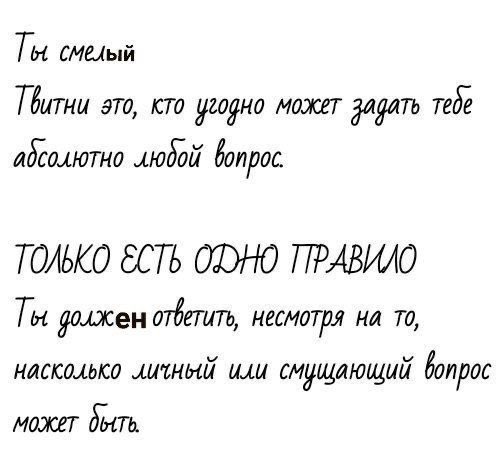 Ты смелый
Твитни это, кто угодно может задать тебе абсолютно любой вопрос.

ТОЛЬКО ЕСТЬ ОДНО ПРАВИЛО
Ты должен ответить, несмотря на то, насколько личный или смущающий вопрос может быть.